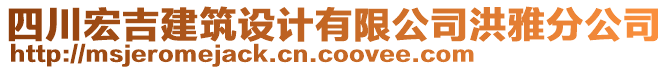 四川宏吉建筑设计有限公司洪雅分公司
http://msjeromejack.cn.coovee.com